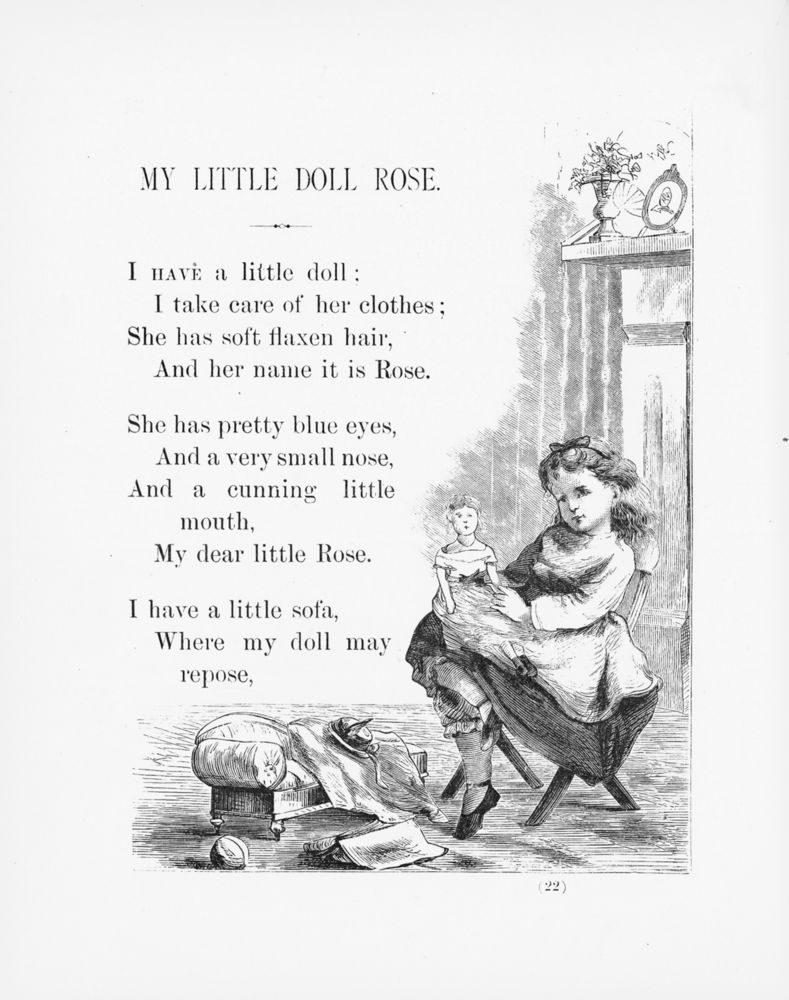 MY LITTLE DOLL ROSE.

I HAVE a little doll;
I take care of her clothes;
She has soft flaxen hair,
And her name it is Rose.

She has pretty blue eyes,
And a very small nose,
And a cunning little mouth,
My dear little Rose.

I have a little sofa,
Where my doll may repose,

(22)